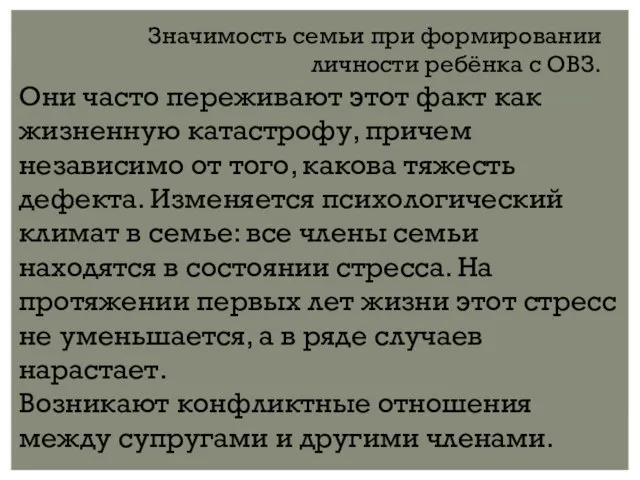 Значимость семьи при формировании личности ребёнка с ОВЗ.

Они часто переживают этот факт как жизненную катастрофу, причем независимо от того, какова тяжесть дефекта. Изменяется психологический климат в семье: все члены семьи находятся в состоянии стресса. На протяжении первых лет жизни этот стресс не уменьшается, а в ряде случаев нарастает.
Возникают конфликтные отношения между супругами и другими членами.